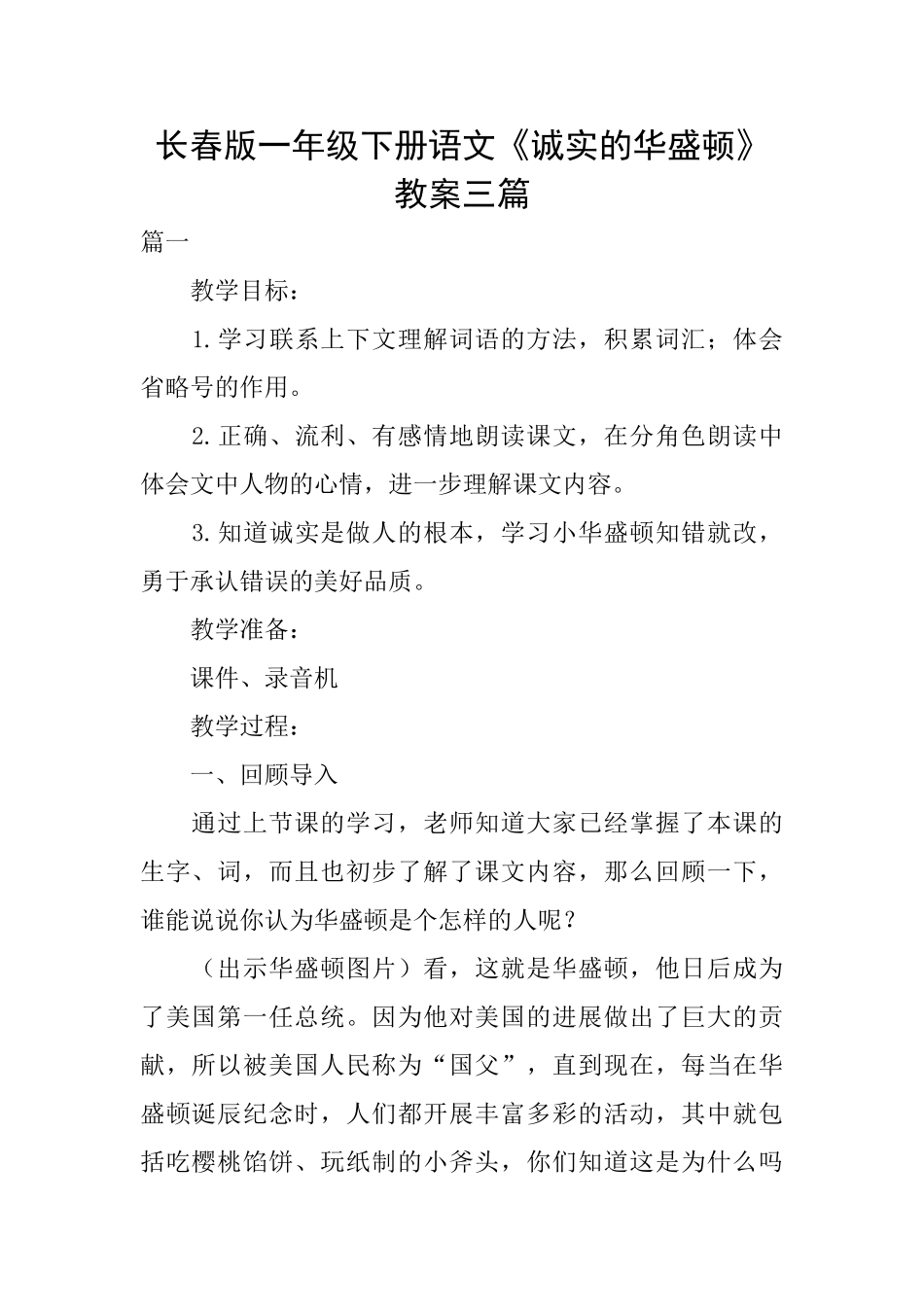 长春版一年级下册语文《诚实的华盛顿》教案三篇

篇一

教学目标：

1.学习联系上下文理解词语的方法，积累词汇；体会省略号的作用。

2.正确、流利、有感情地朗读课文，在分角色朗读中体会文中人物的心情，进一步理解课文内容。

3.知道诚实是做人的根本，学习小华盛顿知错就改，勇于承认错误的美好品质。

教学准备：

课件、录音机

教学过程：

一、回顾导入

通过上节课的学习，老师知道大家已经掌握了本课的生字、词，而且也初步了解了课文内容，那么回顾一下，谁能说说你认为华盛顿是个怎样的人呢？

（出示华盛顿图片）看，这就是华盛顿，他日后成为了美国第一任总统。因为他对美国的进展做出了巨大的贡献，所以被美国人民称为“国父”，直到现在，每当在华盛顿诞辰纪念时，人们都开展丰富多彩的活动，其中就包括吃樱桃馅饼、玩纸制的小斧头，你们知道这是为什么吗